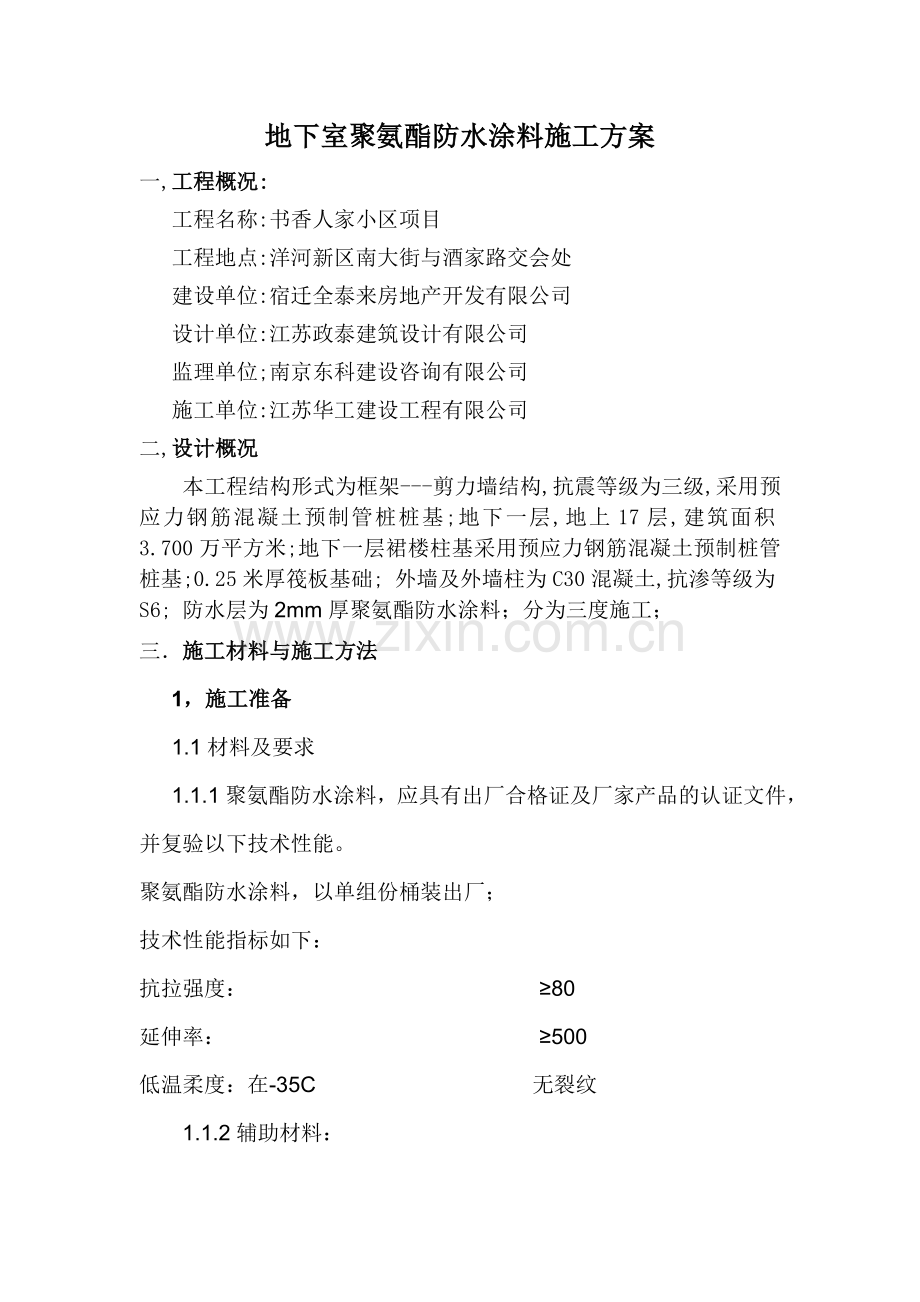 地下室聚氨酯防水涂料施工方案

一,工程概况:

工程名称:书香人家小区项目

工程地点:洋河新区南大街与酒家路交会处

建设单位:宿迁全泰来房地产开发有限公司

设计单位:江苏政泰建筑设计有限公司

监理单位;南京东科建设咨询有限公司

施工单位:江苏华工建设工程有限公司

二,设计概况

本工程结构形式为框架---剪力墙结构,抗震等级为三级,采用预应力钢筋混凝土预制管桩桩基;地下一层,地上17层,建筑面积3.700万平方米;地下一层裙楼柱基采用预应力钢筋混凝土预制桩管桩基;0.25米厚筏板基础;外墙及外墙柱为C30混凝土,抗渗等级为S6;防水层为2mm厚聚氨酯防水涂料;分为三度施工;

三.施工材料与施工方法

1,施工准备

1.1材料及要求

1.1.1聚氨酯防水涂料,应具有出厂合格证及厂家产品的认证文件,并复验以下技术性能。

聚氨酯防水涂料,以单组份桶装出厂;

技术性能指标如下:

抗拉强度: ≥80

延伸率: ≥500

低温柔度:在-35C 无裂纹

1.1.2辅助材料:

www.zixin.com.cn